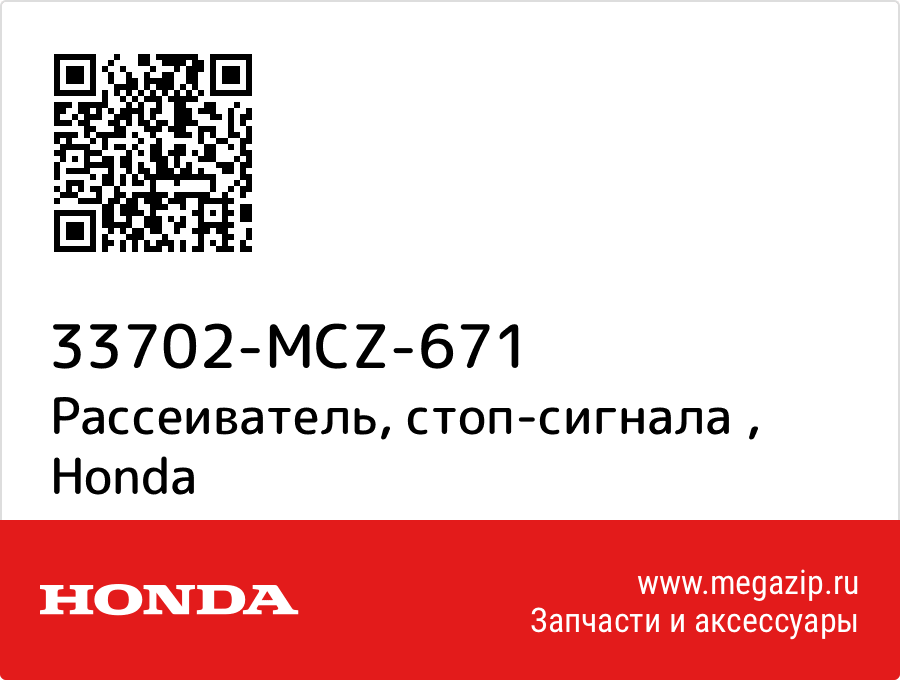 33702-MCZ-671
Рассеиватель, стоп-сигнала , Honda

HONDA

www.megazip.ru
Запчасти и аксессуары